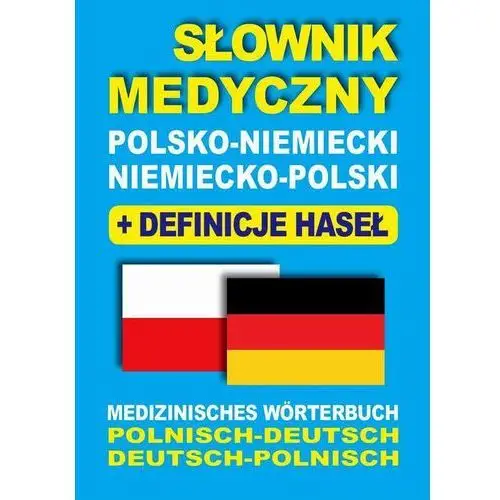 SŁOWNIK MEDYCZNY
POLSKO-NIEMIECKI
NIEMIECKO-POLSKI
+ DEFINICJE HASEŁ

MEDIZINISCHES WÖRTERBUCH
POLNISCH-DEUTSCH
DEUTSCH-POLNISCH